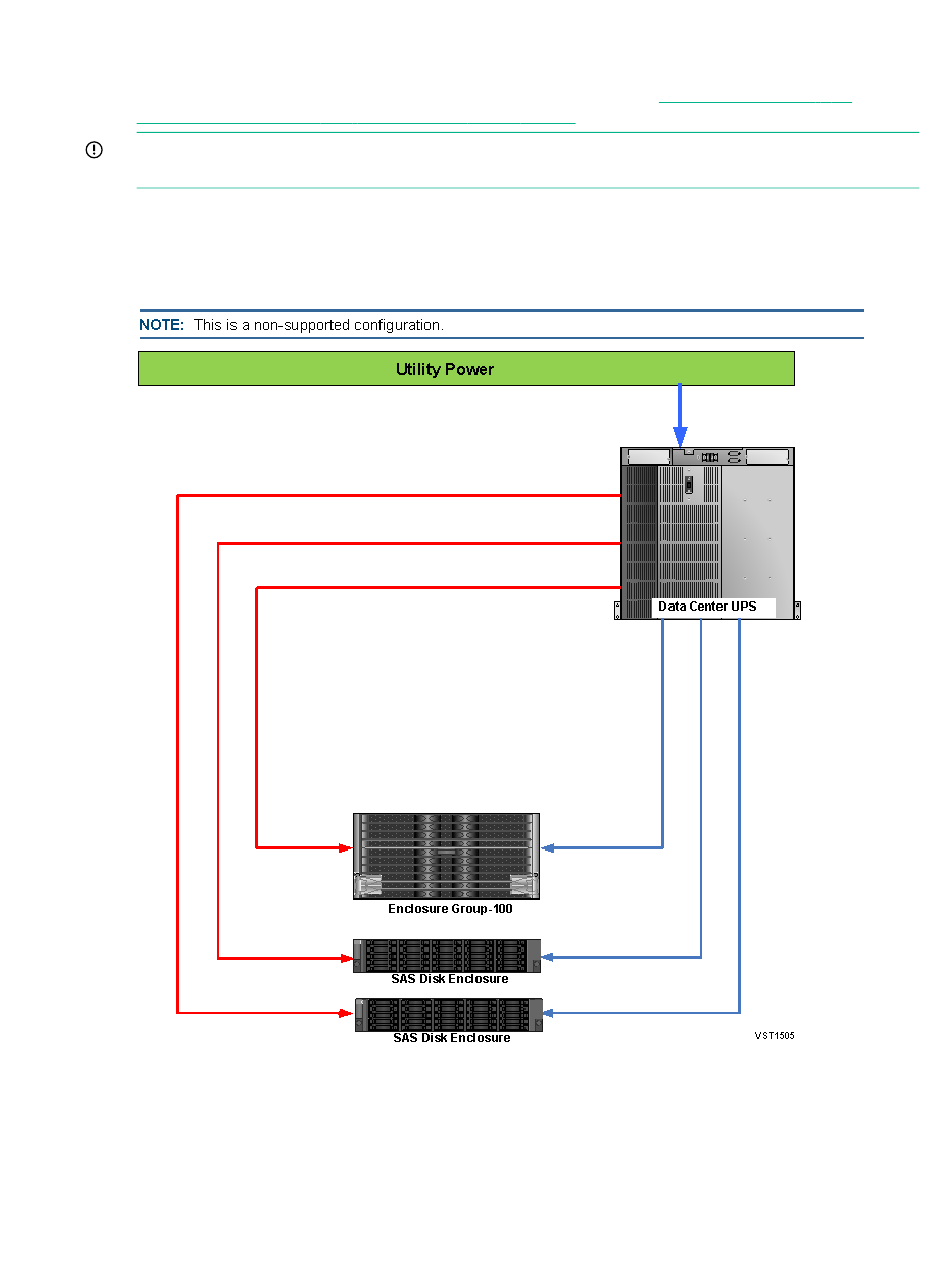 NOTE: This is a non-supported configuration.

Utility Power

Data Center UPS

Enclosure Group-100

SAS Disk Enclosure

SAS Disk Enclosure

VST1505